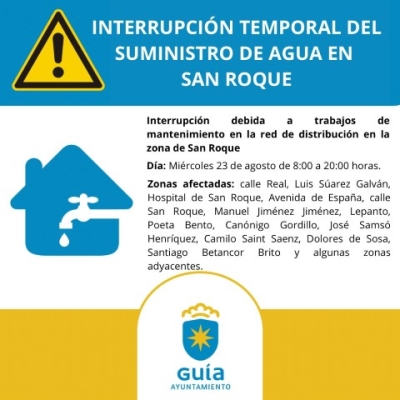 INTERRUPCIÓN TEMPORAL DEL SUMINISTRO DE AGUA EN SAN ROQUE

Interrupción debida a trabajos de mantenimiento en la red de distribución en la zona de San Roque

Día: Miércoles 23 de agosto de 8:00 a 20:00 horas.

Zonas afectadas: calle Real, Luis Súarez Galván, Hospital de San Roque, Avenida de España, calle San Roque, Manuel Jiménez Jiménez, Lepanto, Poeta Bento, Canónigo Gordillo, José Samsó Henríquez, Camilo Saint Saenz, Dolores de Sosa, Santiago Betancor Brito y algunas zonas adyacentes.

GUÍA
AYUNTAMIENTO